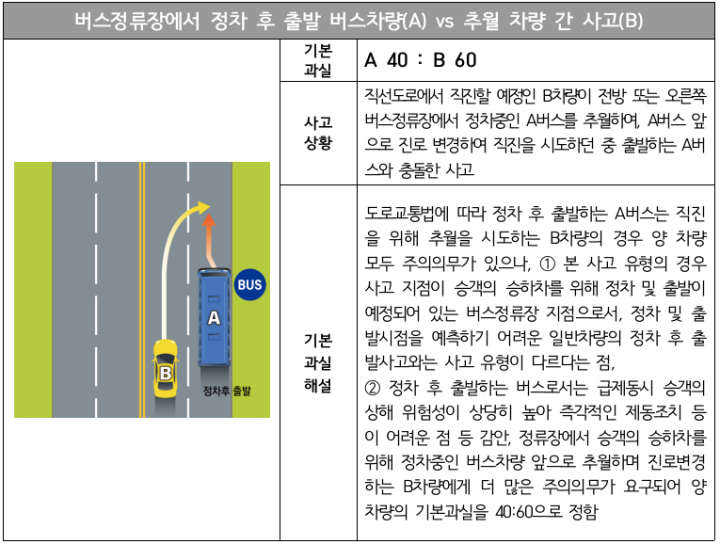 버스정류장에서 정차 후 출발 버스차량(A) vs 추월 차량 간 사고(B)

BUS

A

B

정차후 출발

| 기본 과실 | A 40 : B 60 |
|---|---|
| 사고 상황 | 직선도로에서 직진할 예정인 B차량이 전방 또는 오른쪽 버스정류장에서 정차중인 A버스를 추월하여, A버스 앞으로 진로 변경하여 직진을 시도하던 중 출발하는 A버스와 충돌한 사고 |
| 기본 과실 해설 | 도로교통법에 따라 정차 후 출발하는 A버스는 직진을 위해 추월을 시도하는 B차량의 경우 양 차량 모두 주의의무가 있으나, ① 본 사고 유형의 경우 사고 지점이 승객의 승하차를 위해 정차 및 출발이 예정되어 있는 버스정류장 지점으로서, 정차 및 출발시점을 예측하기 어려운 일반차량의 정차 후 출발사고와는 사고 유형이 다르다는 점, ② 정차 후 출발하는 버스로서는 급제동시 승객의 상해 위험성이 상당히 높아 즉각적인 제동조치 등이 어려운 점 등 감안, 정류장에서 승객의 승하차를 위해 정차중인 버스차량 앞으로 추월하며 진로변경하는 B차량에게 더 많은 주의의무가 요구되어 양 차량의 기본과실을 40:60으로 정함 |